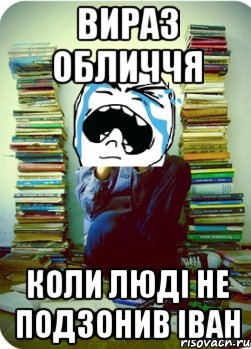 ВИРАЗ ОБЛИЧЧЯ

КОЛИ ЛЮДІ НЕ ПОДЗОНИВ ІВАН

risovacn.ru